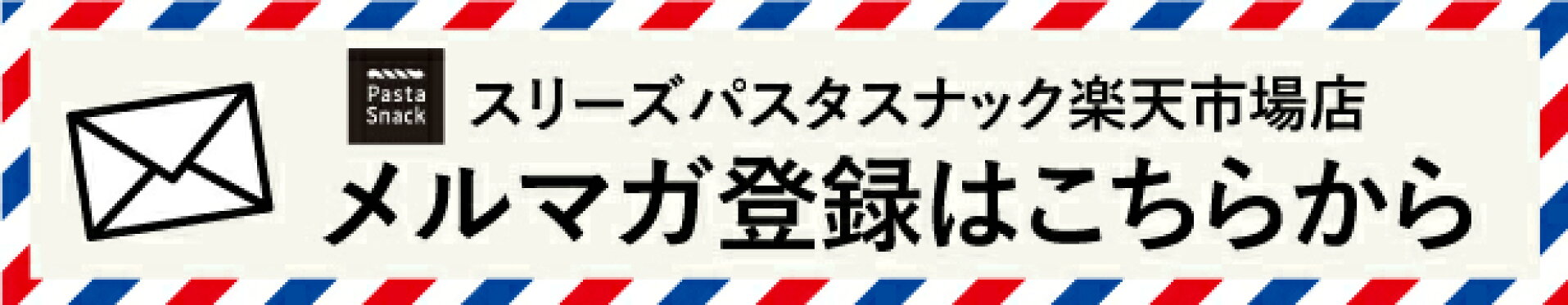 Pasta Snack

スリーズパスタスナック楽天市場店

メルマガ登録はこちらから